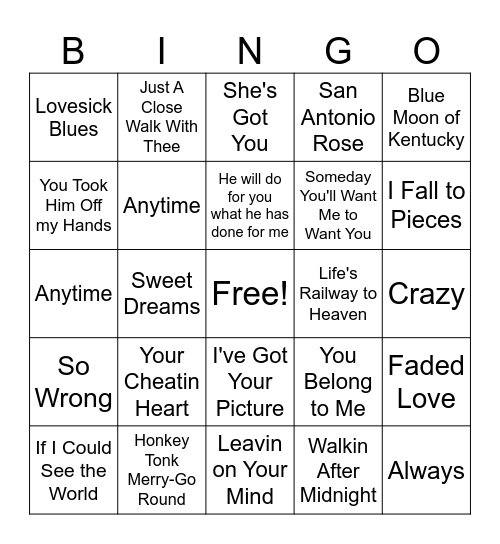 | B | I | N | G | O |
|---|---|---|---|---|
| Lovesick Blues | Just A Close Walk With Thee | She's Got You | San Antonio Rose | Blue Moon of Kentucky |
| You Took Him Off my Hands | Anytime | He will do for you what he has done for me | Someday You'll Want Me to Want You | I Fall to Pieces |
| Anytime | Sweet Dreams | Free! | Life's Railway to Heaven | Crazy |
| So Wrong | Your Cheatin Heart | I've Got Your Picture | You Belong to Me | Faded Love |
| If I Could See the World | Honkey Tonk Merry-Go Round | Leavin on Your Mind | Walkin After Midnight | Always |